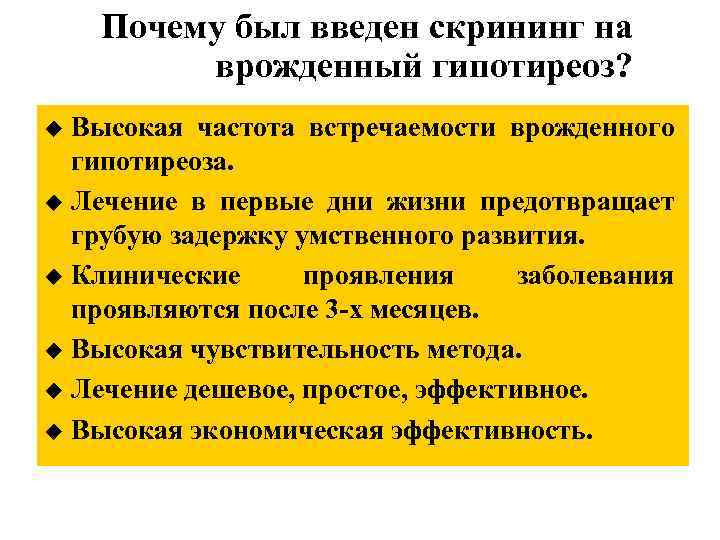 Почему был введен скрининг на врожденный гипотиреоз?

◆ Высокая частота встречаемости врожденного гипотиреоза.
◆ Лечение в первые дни жизни предотвращает грубую задержку умственного развития.
◆ Клинические проявления заболевания проявляются после 3-х месяцев.
◆ Высокая чувствительность метода.
◆ Лечение дешевое, простое, эффективное.
◆ Высокая экономическая эффективность.